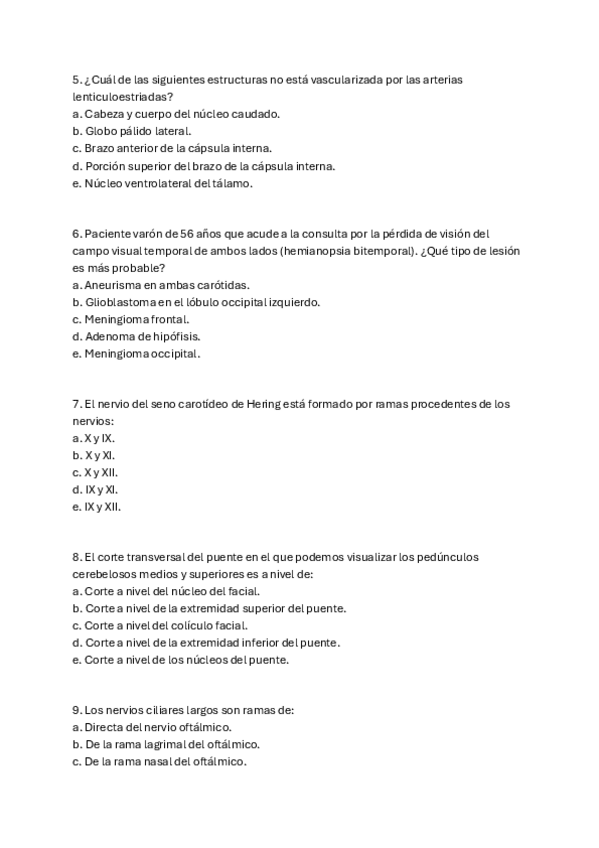 5. ¿Cuál de las siguientes estructuras no está vascularizada por las arterias lenticuloestriadas?
a. Cabeza y cuerpo del núcleo caudado.
b. Globo pálido lateral.
c. Brazo anterior de la cápsula interna.
d. Porción superior del brazo de la cápsula interna.
e. Núcleo ventrolateral del tálamo.

6. Paciente varón de 56 años que acude a la consulta por la pérdida de visión del campo visual temporal de ambos lados (hemianopsia bitemporal). ¿Qué tipo de lesión es más probable?
a. Aneurisma en ambas carótidas.
b. Glioblastoma en el lóbulo occipital izquierdo.
c. Meningioma frontal.
d. Adenoma de hipófisis.
e. Meningioma occipital.

7. El nervio del seno carotídeo de Hering está formado por ramas procedentes de los nervios:
a. X y IX.
b. X y XI.
c. X y XII.
d. IX y XI.
e. IX y XII.

8. El corte transversal del puente en el que podemos visualizar los pedúnculos cerebelosos medios y superiores es a nivel de:
a. Corte a nivel del núcleo del facial.
b. Corte a nivel de la extremidad superior del puente.
c. Corte a nivel del colículo facial.
d. Corte a nivel de la extremidad inferior del puente.
e. Corte a nivel de los núcleos del puente.

9. Los nervios ciliares largos son ramas de:
a. Directa del nervio oftálmico.
b. De la rama lagrimal del oftálmico.
c. De la rama nasal del oftálmico.